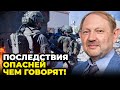 ПОСЛЕДСТВИЯ ОПАСНЕЙ ЧЕМ ГОВОРЯТ!